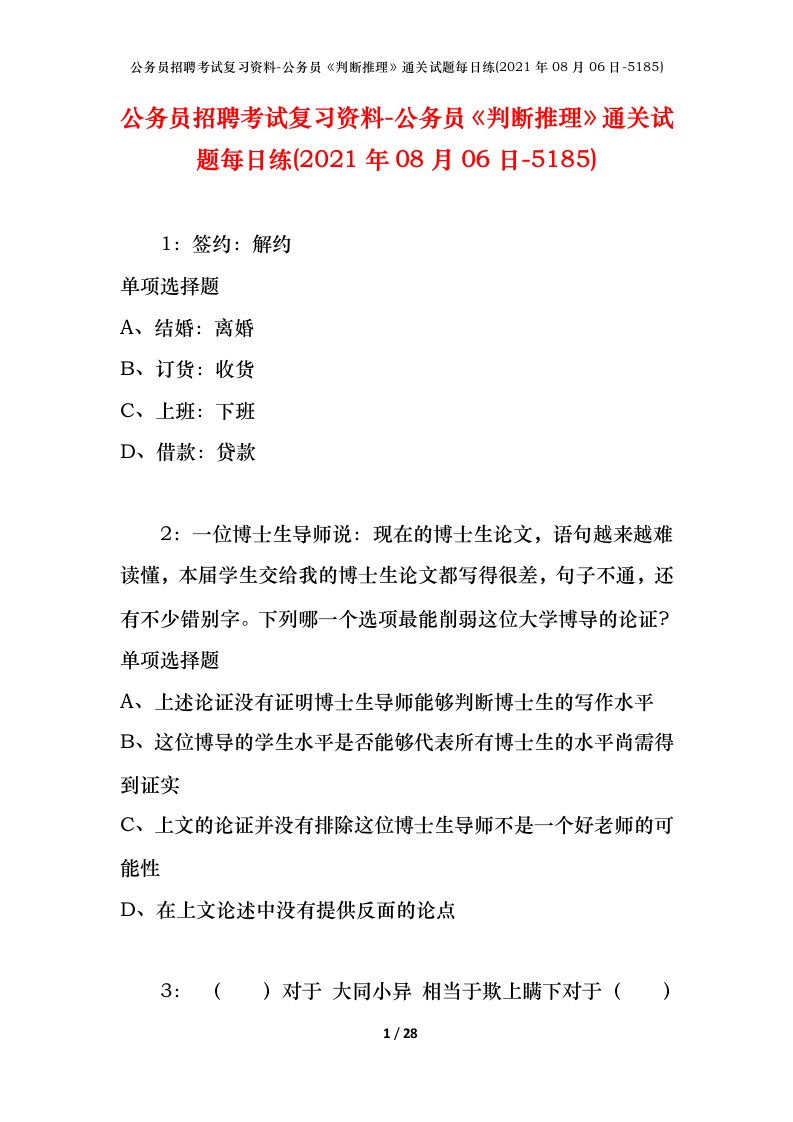 公务员招聘考试复习资料-公务员《判断推理》通关试题每日练(2021 年 08 月 06 日-5185)

公务员招聘考试复习资料-公务员《判断推理》通关试题每日练(2021 年 08 月 06 日-5185)

1：签约：解约

单项选择题

A、结婚：离婚

B、订货：收货

C、上班：下班

D、借款：贷款

2：一位博士生导师说：现在的博士生论文，语句越来越难读懂，本届学生交给我的博士生论文都写得很差，句子不通，还有不少错别字。下列哪一个选项最能削弱这位大学博导的论证？

单项选择题

A、上述论证没有证明博士生导师能够判断博士生的写作水平

B、这位博导的学生水平是否能够代表所有博士生的水平尚需得到证实

C、上文的论证并没有排除这位博士生导师不是一个好老师的可能性

D、在上文论述中没有提供反面的论点

3：（　）对于 大同小异 相当于欺上瞒下对于（　）

1 / 28